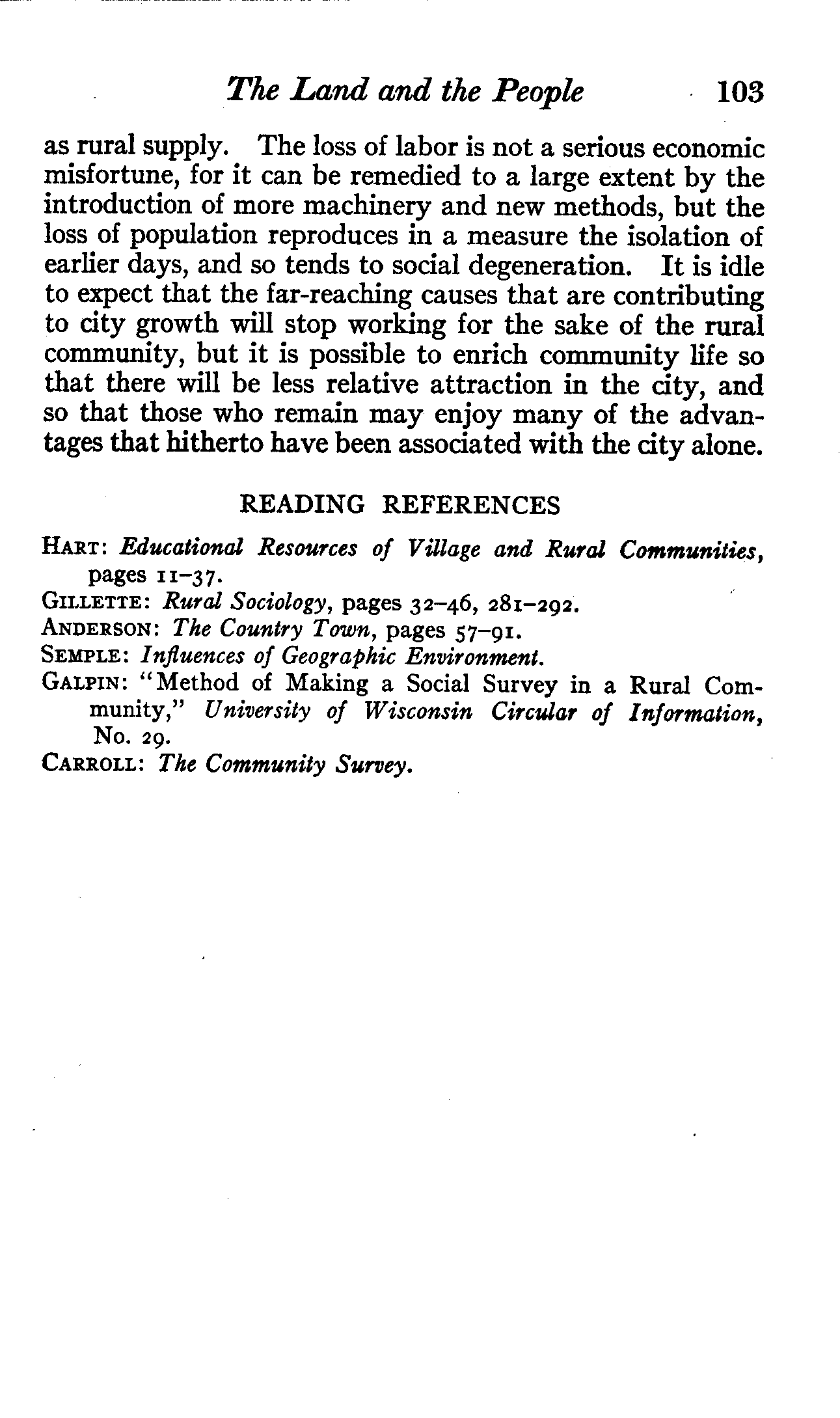 The Land and the People 103

as rural supply. The loss of labor is not a serious economic misfortune, for it can be remedied to a large extent by the introduction of more machinery and new methods, but the loss of population reproduces in a measure the isolation of earlier days, and so tends to social degeneration. It is idle to expect that the far-reaching causes that are contributing to city growth will stop working for the sake of the rural community, but it is possible to enrich community life so that there will be less relative attraction in the city, and so that those who remain may enjoy many of the advantages that hitherto have been associated with the city alone.

READING REFERENCES

HART: Educational Resources of Village and Rural Communities, pages 11–37.
GILLETTE: Rural Sociology, pages 32–46, 281–292.
ANDERSON: The Country Town, pages 57–91.
SEMPLE: Influences of Geographic Environment.
GALPIN: "Method of Making a Social Survey in a Rural Community," University of Wisconsin Circular of Information, No. 29.
CARROLL: The Community Survey.